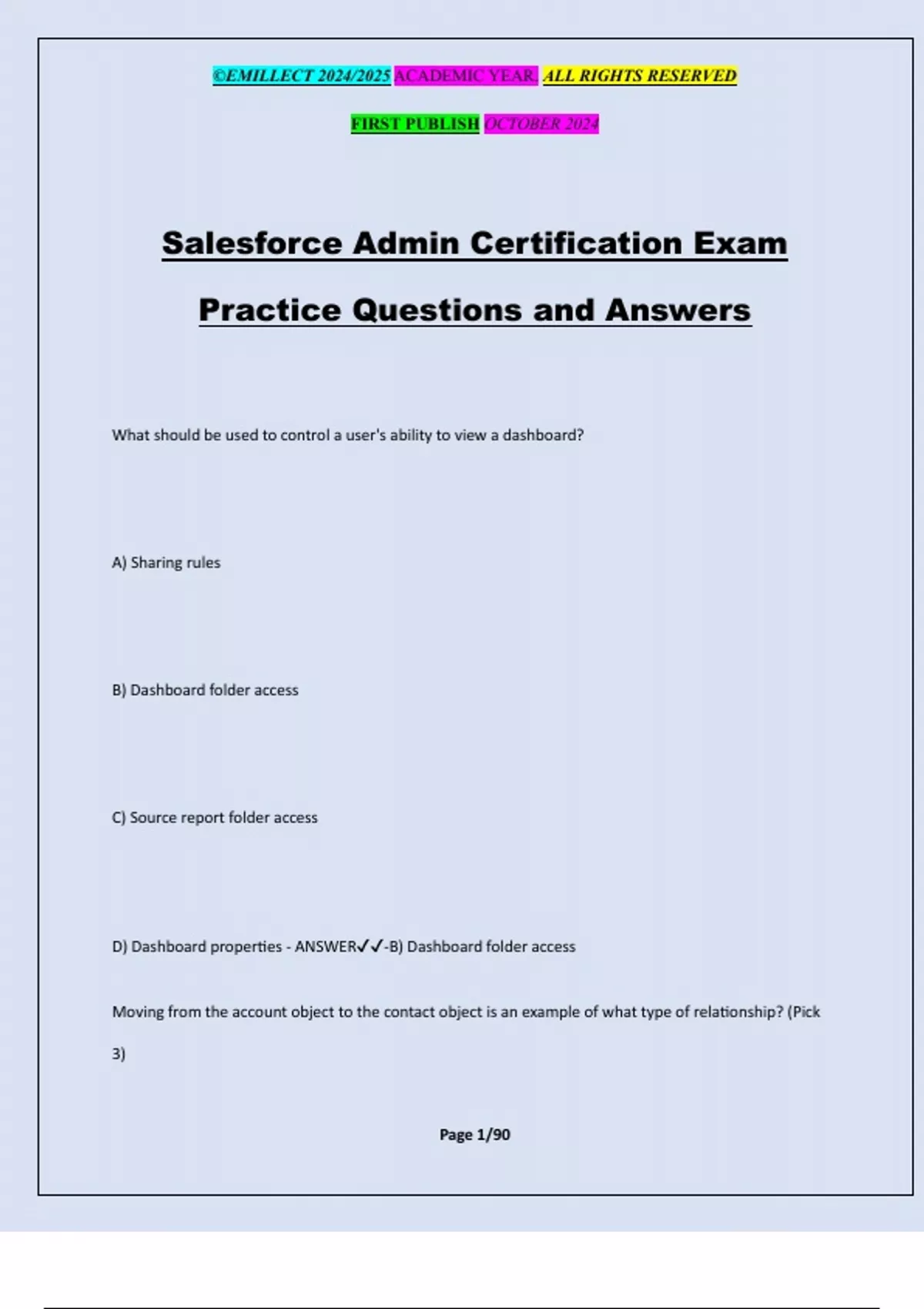 ©EMILLECT 2024/2025 ACADEMIC YEAR. ALL RIGHTS RESERVED

FIRST PUBLISH OCTOBER 2024

Salesforce Admin Certification Exam

Practice Questions and Answers

What should be used to control a user's ability to view a dashboard?

A) Sharing rules

B) Dashboard folder access

C) Source report folder access

D) Dashboard properties - ANSWER✓✓-B) Dashboard folder access

Moving from the account object to the contact object is an example of what type of relationship? (Pick 3)

Page 1/90